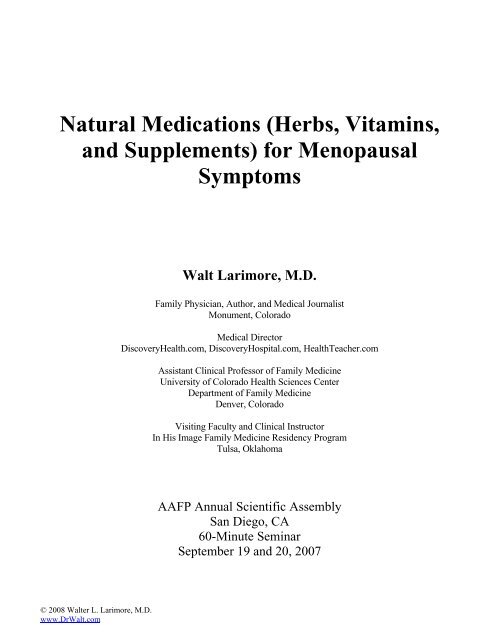 Natural Medications (Herbs, Vitamins, and Supplements) for Menopausal Symptoms

Walt Larimore, M.D.

Family Physician, Author, and Medical Journalist
Monument, Colorado

Medical Director
DiscoveryHealth.com, DiscoveryHospital.com, HealthTeacher.com

Assistant Clinical Professor of Family Medicine
University of Colorado Health Sciences Center
Department of Family Medicine
Denver, Colorado

Visiting Faculty and Clinical Instructor
In His Image Family Medicine Residency Program
Tulsa, Oklahoma

AAFP Annual Scientific Assembly
San Diego, CA
60-Minute Seminar
September 19 and 20, 2007

© 2008 Walter L. Larimore, M.D.
www.DrWalt.com